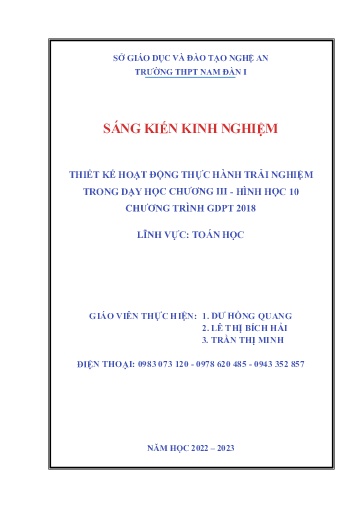 SỞ GIÁO DỤC VÀ ĐÀO TẠO NGHỆ AN
TRƯỜNG THPT NAM ĐÀN I

SÁNG KIẾN KINH NGHIỆM

THIẾT KẾ HOẠT ĐỘNG THỰC HÀNH TRẢI NGHIỆM TRONG DẠY HỌC CHƯƠNG III - HÌNH HỌC 10 CHƯƠNG TRÌNH GDPT 2018

LĨNH VỰC: TOÁN HỌC

GIÁO VIÊN THỰC HIỆN: 1. DƯ HỒNG QUANG
2. LÊ THỊ BÍCH HẢI
3. TRẦN THỊ MINH

ĐIỆN THOẠI: 0983 073 120 - 0978 620 485 - 0943 352 857

NĂM HỌC 2022 – 2023